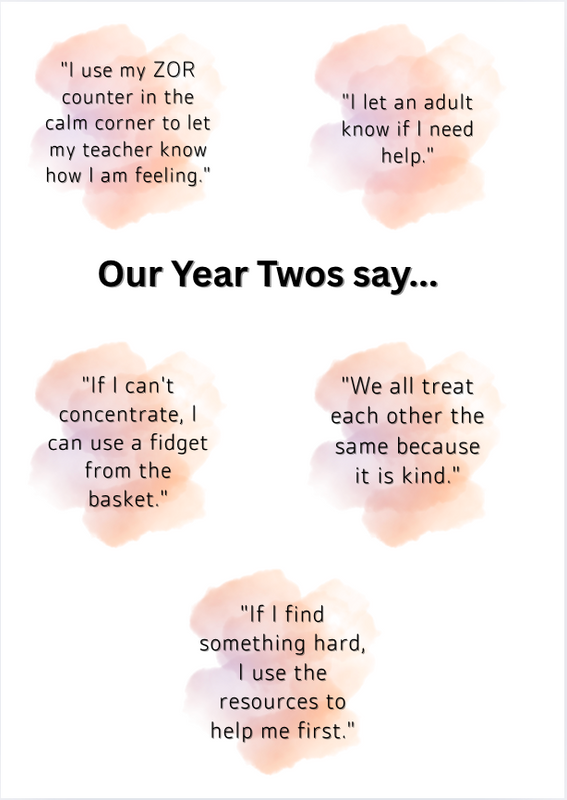 "I use my ZOR counter in the calm corner to let my teacher know how I am feeling."

"I let an adult know if I need help."

Our Year Twos say...

"If I can't concentrate, I can use a fidget from the basket."

"We all treat each other the same because it is kind."

"If I find something hard, I use the resources to help me first."